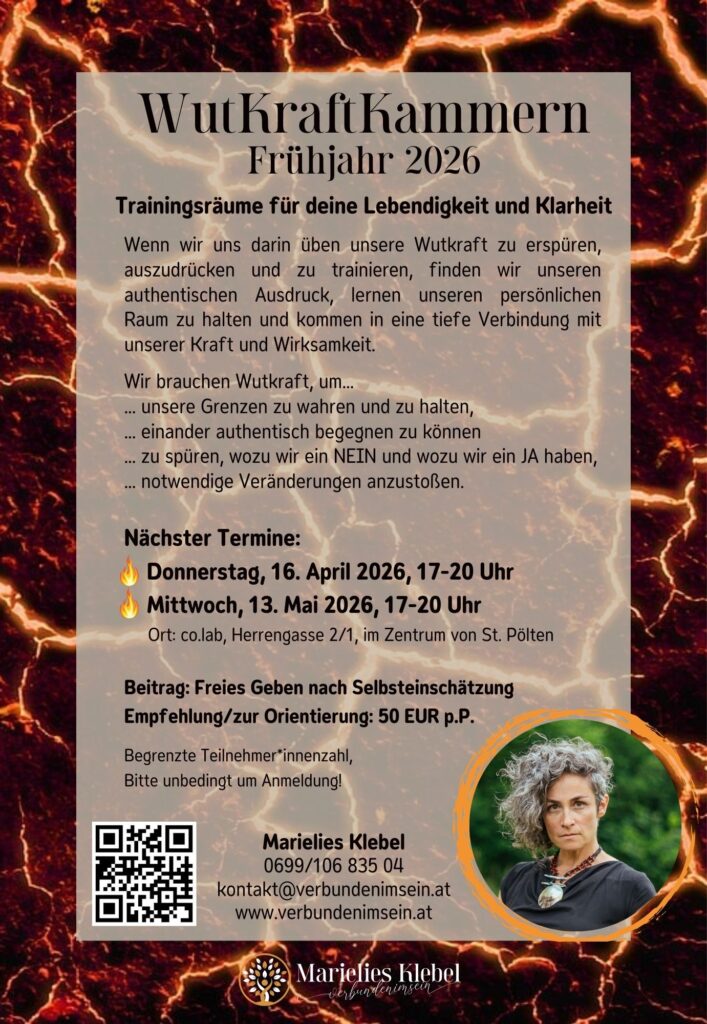 WutKraftKammern
Frühjahr 2026

Trainingsräume für deine Lebendigkeit und Klarheit

Wenn wir uns darin üben unsere Wutkraft zu erspüren, auszudrücken und zu trainieren, finden wir unseren authentischen Ausdruck, lernen unseren persönlichen Raum zu halten und kommen in eine tiefe Verbindung mit unserer Kraft und Wirksamkeit.

Wir brauchen Wutkraft, um...
... unsere Grenzen zu wahren und zu halten,
... einander authentisch begegnen zu können
... zu spüren, wozu wir ein NEIN und wozu wir ein JA haben,
... notwendige Veränderungen anzustoßen.

Nächster Termine:
Donnerstag, 16. April 2026, 17-20 Uhr
Mittwoch, 13. Mai 2026, 17-20 Uhr
Ort: co.lab, Herrengasse 2/1, im Zentrum von St. Pölten

Beitrag: Freies Geben nach Selbsteinschätzung
Empfehlung/zur Orientierung: 50 EUR p.P.

Begrenzte Teilnehmer*innenzahl,
Bitte unbedingt um Anmeldung!

Marielies Klebel
0699/106 835 04
kontakt@verbundenimsein.at
www.verbundenimsein.at

Marielies Klebel
verbundenimsein